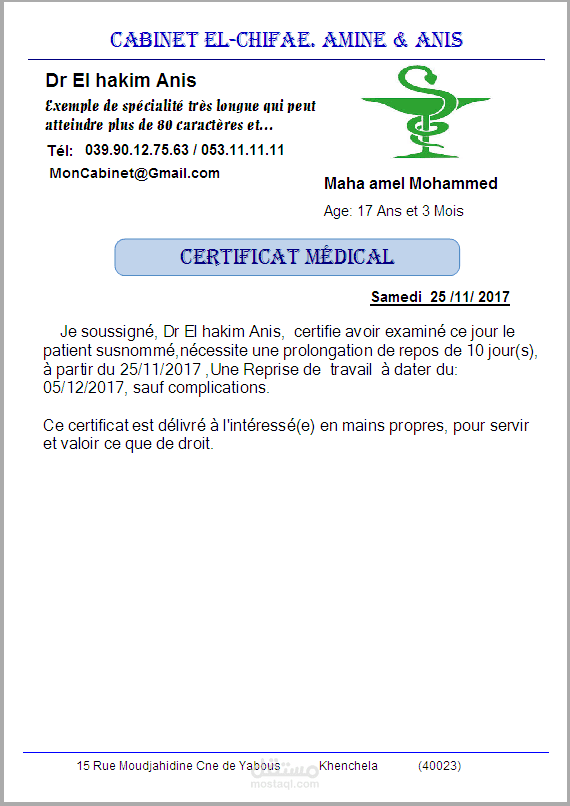 CABINET EL-CHIFAE. AMINE & ANIS

Dr El hakim Anis

Exemple de spécialité très longue qui peut atteindre plus de 80 caractères et...

Tél: 039.90.12.75.63 / 053.11.11.11

MonCabinet@Gmail.com

Maha amel Mohammed

Age: 17 Ans et 3 Mois

CERTIFICAT MÉDICAL

Samedi 25 /11/ 2017

Je soussigné, Dr El hakim Anis, certifie avoir examiné ce jour le patient susnommé,nécessite une prolongation de repos de 10 jour(s), à partir du 25/11/2017 ,Une Reprise de travail à dater du: 05/12/2017, sauf complications.

Ce certificat est délivré à l'intéressé(e) en mains propres, pour servir et valoir ce que de droit.

15 Rue Moudjahidine Cne de Yabous Khenchela (40023)

مستقل
mostaql.com